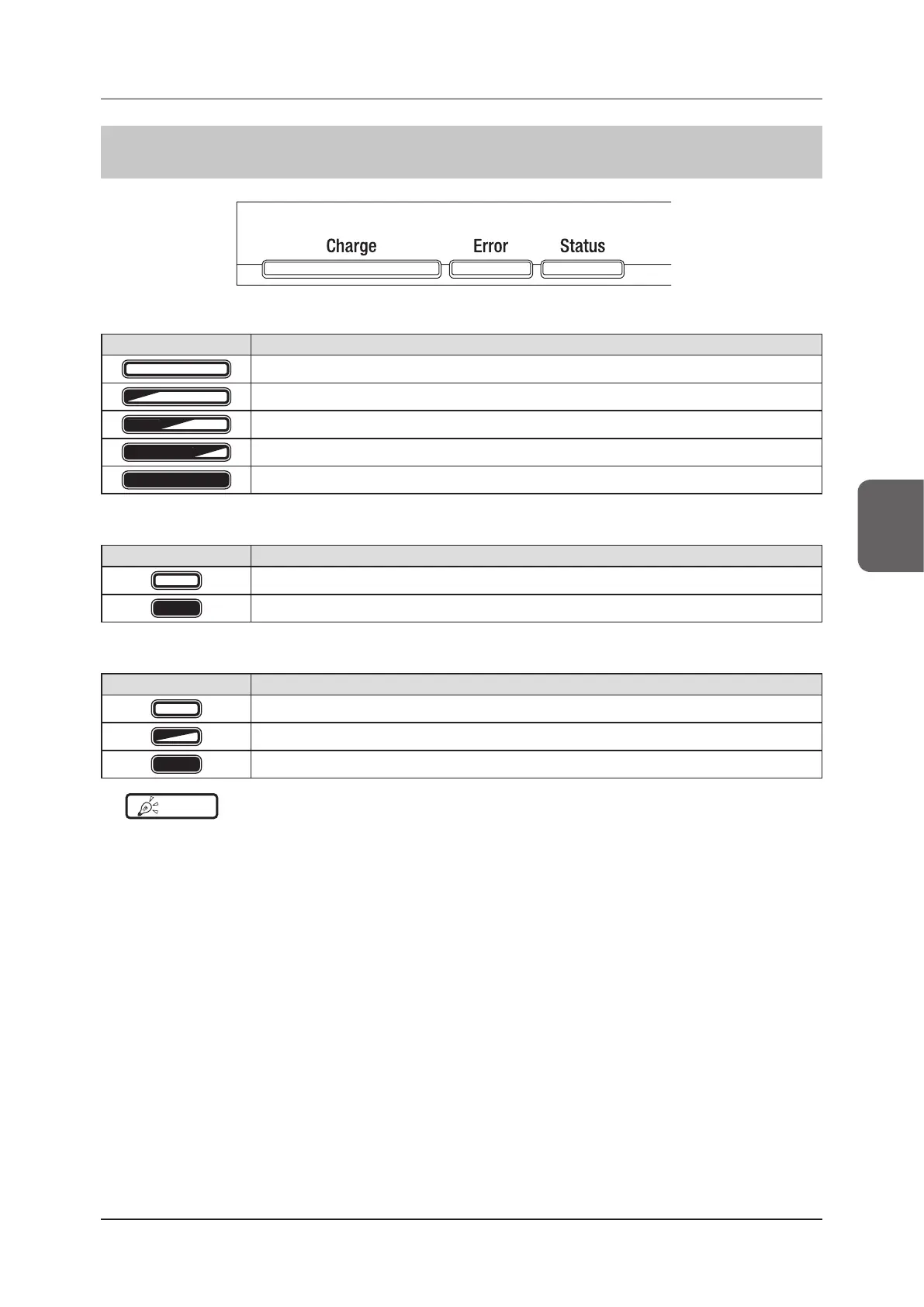 Charge Error Status